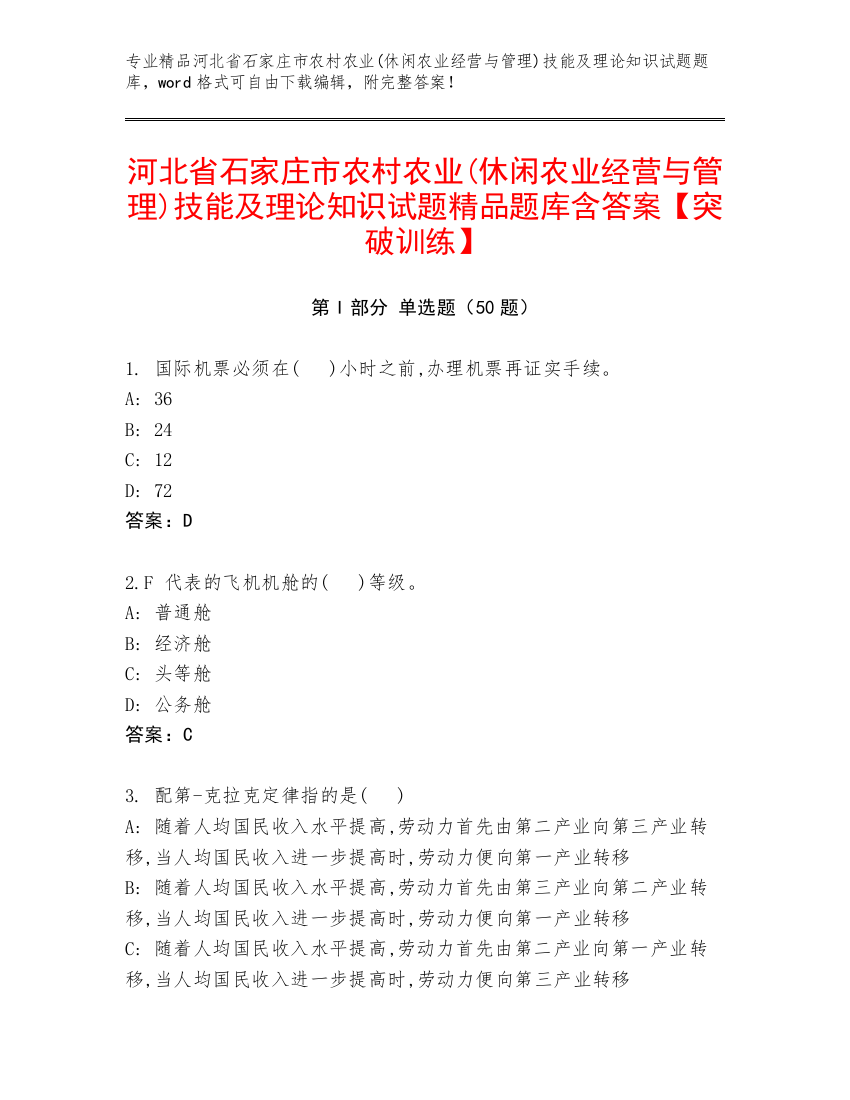 专业精品河北省石家庄市农村农业(休闲农业经营与管理)技能及理论知识试题题库，word 格式可自由下载编辑，附完整答案！

河北省石家庄市农村农业(休闲农业经营与管理)技能及理论知识试题精品题库含答案【突破训练】

第 I 部分 单选题（50 题）

1. 国际机票必须在(　)小时之前,办理机票再证实手续。
A: 36
B: 24
C: 12
D: 72
答案：D

2.F 代表的飞机机舱的(　)等级。
A: 普通舱
B: 经济舱
C: 头等舱
D: 公务舱
答案：C

3. 配第-克拉克定律指的是(　)
A: 随着人均国民收入水平提高,劳动力首先由第二产业向第三产业转移,当人均国民收入进一步提高时,劳动力便向第一产业转移
B: 随着人均国民收入水平提高,劳动力首先由第三产业向第二产业转移,当人均国民收入进一步提高时,劳动力便向第一产业转移
C: 随着人均国民收入水平提高,劳动力首先由第二产业向第一产业转移,当人均国民收入进一步提高时,劳动力便向第三产业转移